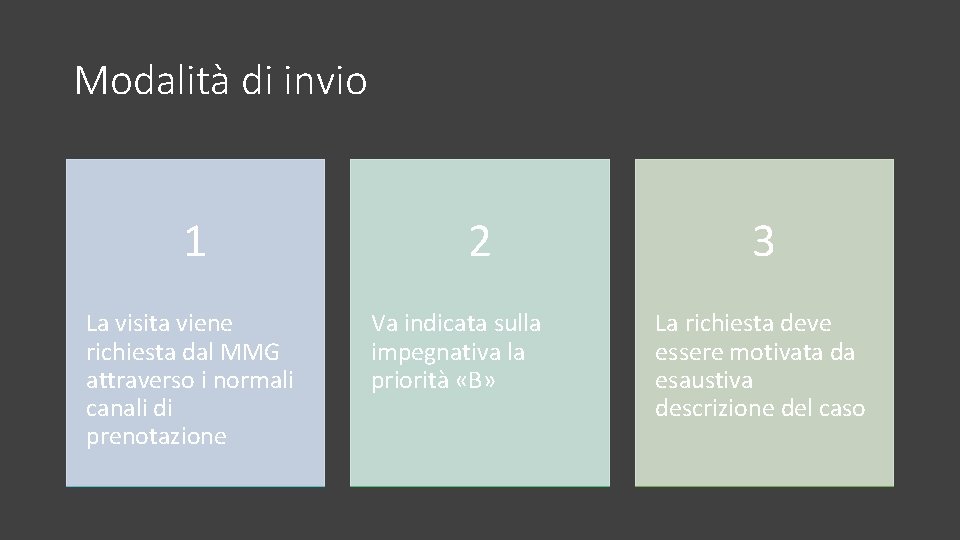 Modalità di invio

1

La visita viene richiesta dal MMG attraverso i normali canali di prenotazione

2

Va indicata sulla impegnativa la priorità «B»

3

La richiesta deve essere motivata da esaustiva descrizione del caso